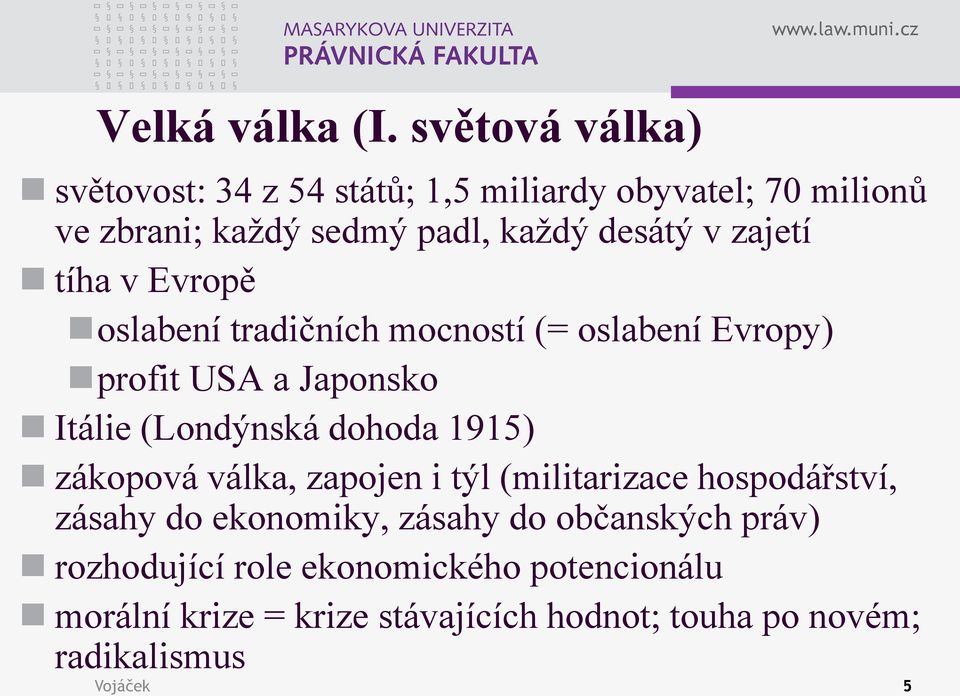 MASARYKOVA UNIVERZITA
PRÁVNICKÁ FAKULTA

www.law.muni.cz

Velká válka (I. světová válka)

světovost: 34 z 54 států; 1,5 miliardy obyvatel; 70 milionů ve zbrani; každý sedmý padl, každý desátý v zajetí

tíha v Evropě

oslabení tradičních mocností (= oslabení Evropy)

profit USA a Japonsko

Itálie (Londýnská dohoda 1915)

zákopová válka, zapojen i týl (militarizace hospodářství, zásahy do ekonomiky, zásahy do občanských práv)

rozhodující role ekonomického potencionálu

morální krize = krize stávajících hodnot; touha po novém; radikalismus

Vojáček

5